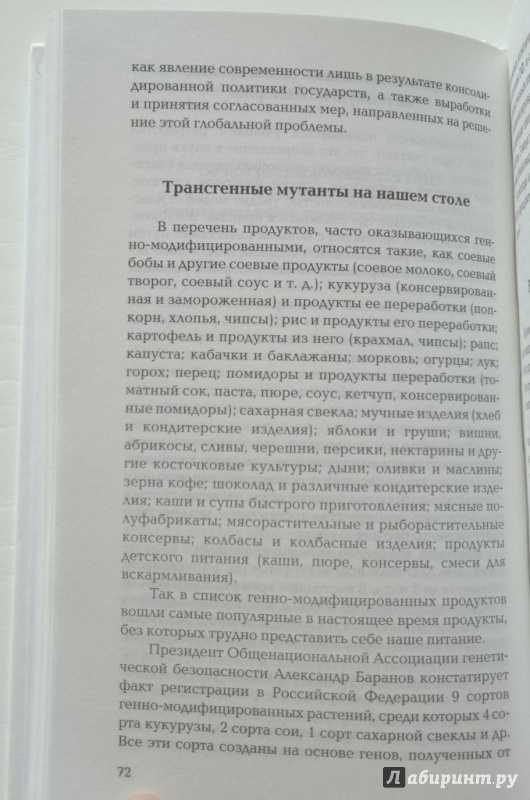 как явление современности лишь в результате консолидированной политики государств, а также выработки и принятия согласованных мер, направленных на решение этой глобальной проблемы.

Трансгенные мутанты на нашем столе

В перечень продуктов, часто оказывающихся генно-модифицированными, относятся такие, как соевые бобы и другие соевые продукты (соевое молоко, соевый творог, соевый соус и т. д.); кукуруза (консервированная и замороженная) и продукты ее переработки (попкорн, хлопья, чипсы); рис и продукты его переработки; картофель и продукты из него (крахмал, чипсы); рапс; капуста; кабачки и баклажаны; морковь; огурцы; лук; горох; перец; помидоры и продукты переработки (томатный сок, паста, пюре, соус, кетчуп, консервированные помидоры); сахарная свекла; мучные изделия (хлеб и кондитерские изделия); яблоки и груши; вишни, абрикосы, сливы, черешни, персики, нектарины и другие косточковые культуры; дыни; оливки и маслины; зерна кофе; шоколад и различные кондитерские изделия; каши и супы быстрого приготовления; мясные полуфабрикаты; мясорастительные и рыборастительные консервы; колбасы и колбасные изделия; продукты детского питания (каши, пюре, консервы, смеси для вскармливания).

Так в список генно-модифицированных продуктов вошли самые популярные в настоящее время продукты, без которых трудно представить себе наше питание.

Президент Общенациональной Ассоциации генетической безопасности Александр Баранов констатирует факт регистрации в Российской Федерации 9 сортов генно-модифицированных растений, среди которых 4 сорта кукурузы, 2 сорта сои, 1 сорт сахарной свеклы и др. Все эти сорта созданы на основе генов, полученных от

72

Лабиринт.ру